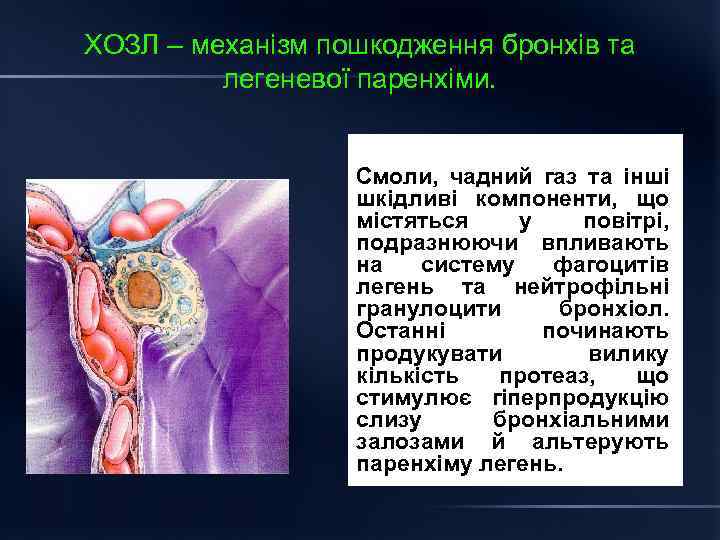 ХОЗЛ – механізм пошкодження бронхів та легеневої паренхіми.

Смоли, чадний газ та інші шкідливі компоненти, що містяться у повітрі, подразнюючи впливають на систему фагоцитів легень та нейтрофільні гранулоцити бронхіол. Останні починають продукувати вилику кількість протеаз, що стимулює гіперпродукцію слизу бронхіальними залозами й альтерують паренхіму легень.